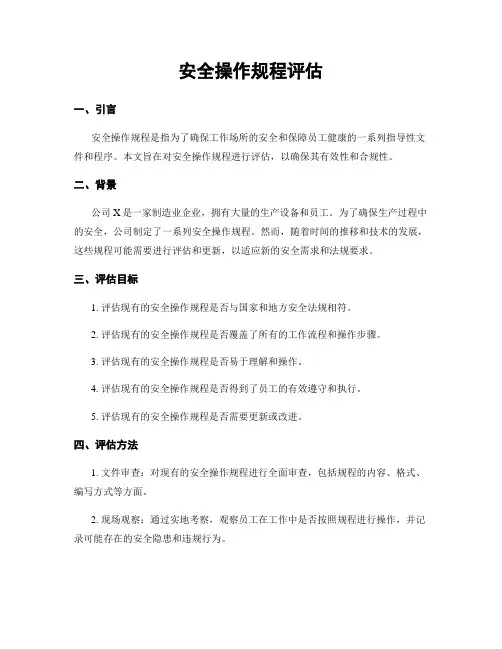 安全操作规程评估

一、引言

安全操作规程是指为了确保工作场所的安全和保障员工健康的一系列指导性文件和程序。本文旨在对安全操作规程进行评估，以确保其有效性和合规性。

二、背景

公司 X 是一家制造业企业，拥有大量的生产设备和员工。为了确保生产过程中的安全，公司制定了一系列安全操作规程。然而，随着时间的推移和技术的发展，这些规程可能需要进行评估和更新，以适应新的安全需求和法规要求。

三、评估目标

1. 评估现有的安全操作规程是否与国家和地方安全法规相符。

2. 评估现有的安全操作规程是否覆盖了所有的工作流程和操作步骤。

3. 评估现有的安全操作规程是否易于理解和操作。

4. 评估现有的安全操作规程是否得到了员工的有效遵守和执行。

5. 评估现有的安全操作规程是否需要更新或改进。

四、评估方法

1. 文件审查：对现有的安全操作规程进行全面审查，包括规程的内容、格式、编写方式等方面。

2. 现场观察：通过实地考察，观察员工在工作中是否按照规程进行操作，并记录可能存在的安全隐患和违规行为。